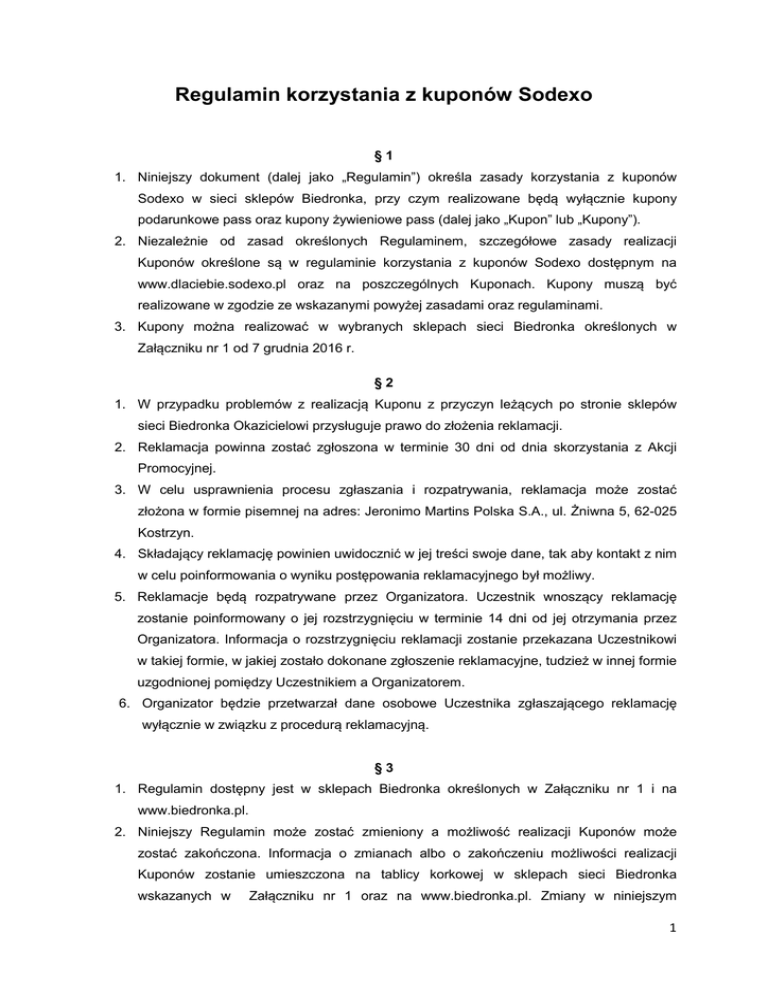 Regulamin korzystania z kuponów Sodexo

§ 1

1. Niniejszy dokument (dalej jako „Regulamin") określa zasady korzystania z kuponów Sodexo w sieci sklepów Biedronka, przy czym realizowane będą wyłącznie kupony podarunkowe pass oraz kupony żywieniowe pass (dalej jako „Kupon" lub „Kupony").
2. Niezależnie od zasad określonych Regulaminem, szczegółowe zasady realizacji Kuponów określone są w regulaminie korzystania z kuponów Sodexo dostępnym na www.dlaciebie.sodexo.pl oraz na poszczególnych Kuponach. Kupony muszą być realizowane w zgodzie ze wskazanymi powyżej zasadami oraz regulaminami.
3. Kupony można realizować w wybranych sklepach sieci Biedronka określonych w Załączniku nr 1 od 7 grudnia 2016 r.

§ 2

1. W przypadku problemów z realizacją Kuponu z przyczyn leżących po stronie sklepów sieci Biedronka Okazicielowi przysługuje prawo do złożenia reklamacji.
2. Reklamacja powinna zostać zgłoszona w terminie 30 dni od dnia skorzystania z Akcji Promocyjnej.
3. W celu usprawnienia procesu zgłaszania i rozpatrywania, reklamacja może zostać złożona w formie pisemnej na adres: Jeronimo Martins Polska S.A., ul. Żniwna 5, 62-025 Kostrzyn.
4. Składający reklamację powinien uwidocznić w jej treści swoje dane, tak aby kontakt z nim w celu poinformowania o wyniku postępowania reklamacyjnego był możliwy.
5. Reklamacje będą rozpatrywane przez Organizatora. Uczestnik wnoszący reklamację zostanie poinformowany o jej rozstrzygnięciu w terminie 14 dni od jej otrzymania przez Organizatora. Informacja o rozstrzygnięciu reklamacji zostanie przekazana Uczestnikowi w takiej formie, w jakiej zostało dokonane zgłoszenie reklamacyjne, tudzież w innej formie uzgodnionej pomiędzy Uczestnikiem a Organizatorem.
6. Organizator będzie przetwarzał dane osobowe Uczestnika zgłaszającego reklamację wyłącznie w związku z procedurą reklamacyjną.

§ 3

1. Regulamin dostępny jest w sklepach Biedronka określonych w Załączniku nr 1 i na www.biedronka.pl.
2. Niniejszy Regulamin może zostać zmieniony a możliwość realizacji Kuponów może zostać zakończona. Informacja o zmianach albo o zakończeniu możliwości realizacji Kuponów zostanie umieszczona na tablicy korkowej w sklepach sieci Biedronka wskazanych w Załączniku nr 1 oraz na www.biedronka.pl. Zmiany w niniejszym

1